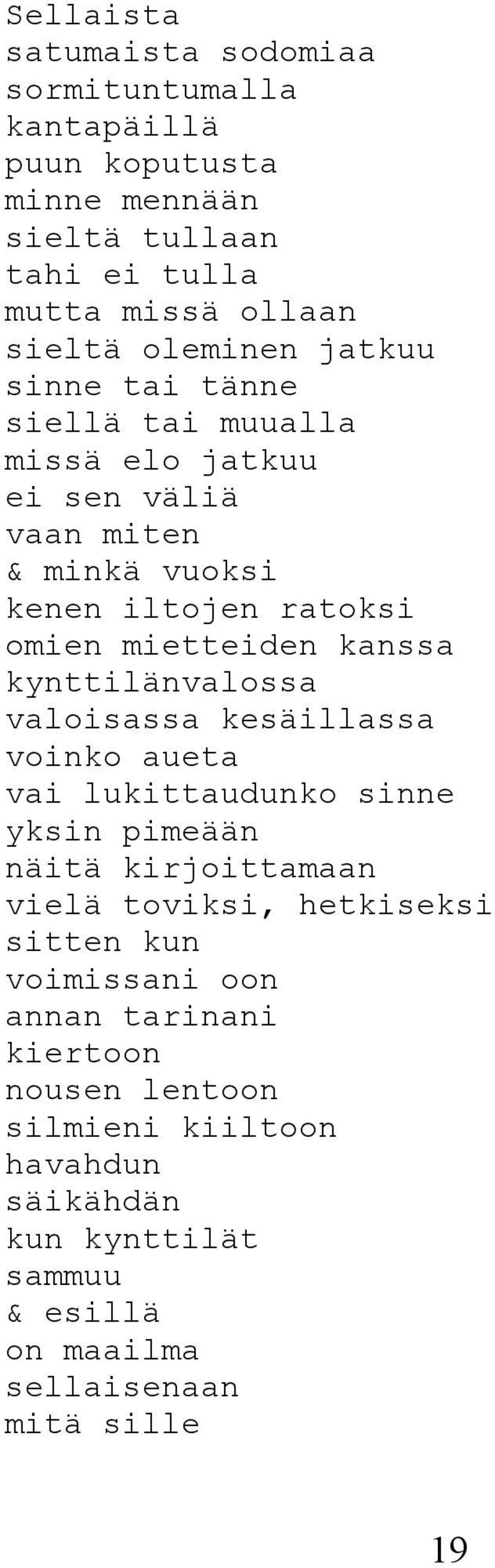 Sellaista
satumaista sodomiaa
sormituntumalla
kantapäillä
puun koputusta
minne mennään
sieltä tullaan
tahi ei tulla
mutta missä ollaan
sieltä oleminen jatkuu
sinne tai tänne
siellä tai muualla
missä elo jatkuu
ei sen väliä
vaan miten
& minkä vuoksi
kenen iltojen ratoksi
omien mietteiden kanssa
kynttilänvalossa
valoisassa kesäillassa
voinko aueta
vai lukittaudunko sinne
yksin pimeään
näitä kirjoittamaan
vielä toviksi, hetkiseksi
sitten kun
voimissani oon
annan tarinani
kiertoon
nousen lentoon
silmieni kiiltoon
havahdun
säikähdän
kun kynttilät
sammuu
& esillä
on maailma
sellaisenaan
mitä sille

19